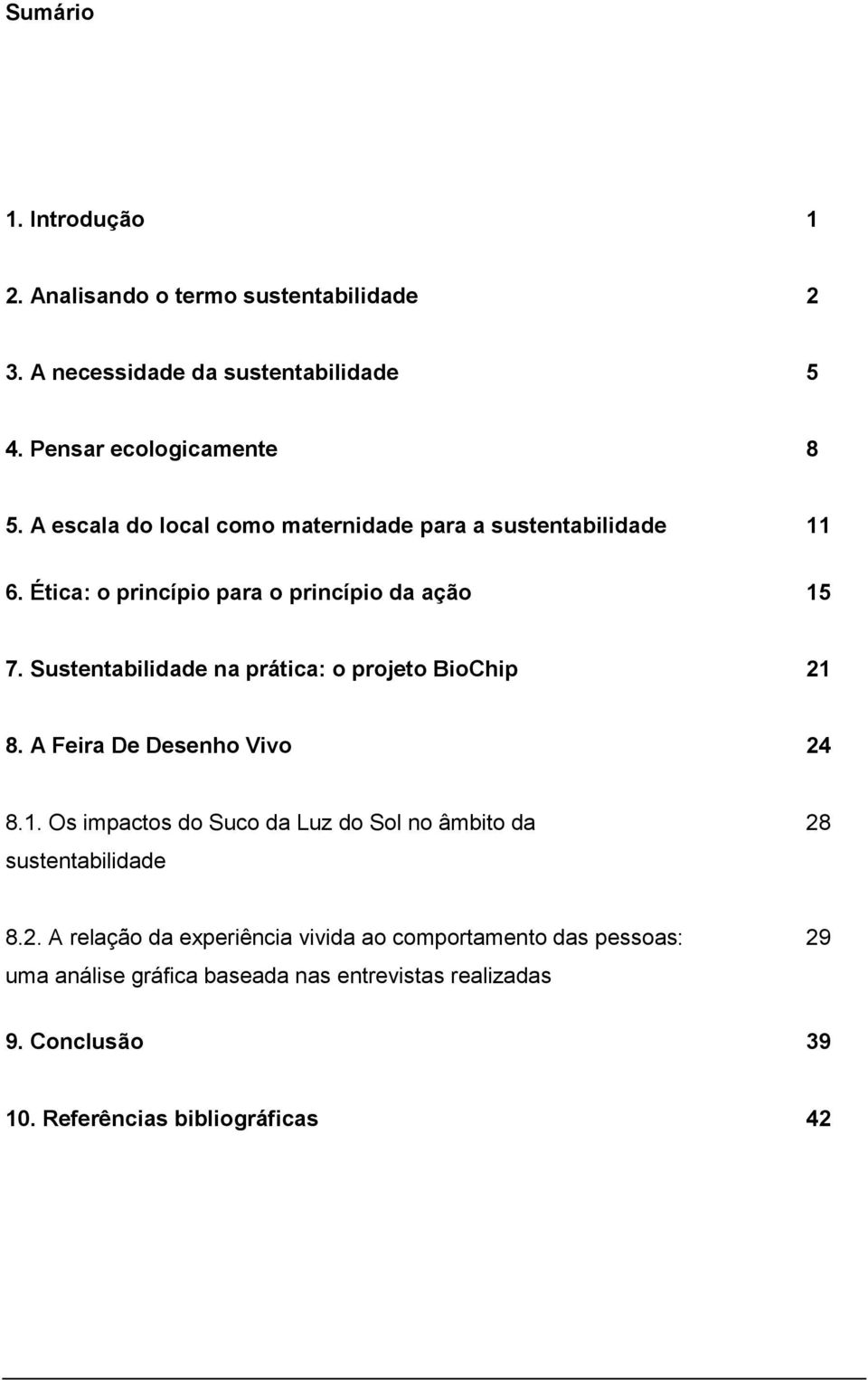 Sumário

1. Introdução 1

2. Analisando o termo sustentabilidade 2

3. A necessidade da sustentabilidade 5

4. Pensar ecologicamente 8

5. A escala do local como maternidade para a sustentabilidade 11

6. Ética: o princípio para o princípio da ação 15

7. Sustentabilidade na prática: o projeto BioChip 21

8. A Feira De Desenho Vivo 24

8.1. Os impactos do Suco da Luz do Sol no âmbito da sustentabilidade 28

8.2. A relação da experiência vivida ao comportamento das pessoas: uma análise gráfica baseada nas entrevistas realizadas 29

9. Conclusão 39

10. Referências bibliográficas 42